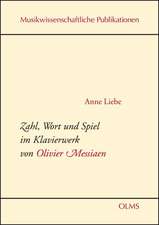 Musikwissenschaftliche Publikationen

Anne Liebe

Zahl, Wort und Spiel im Klavierwerk von Olivier Messiaen

OLMS